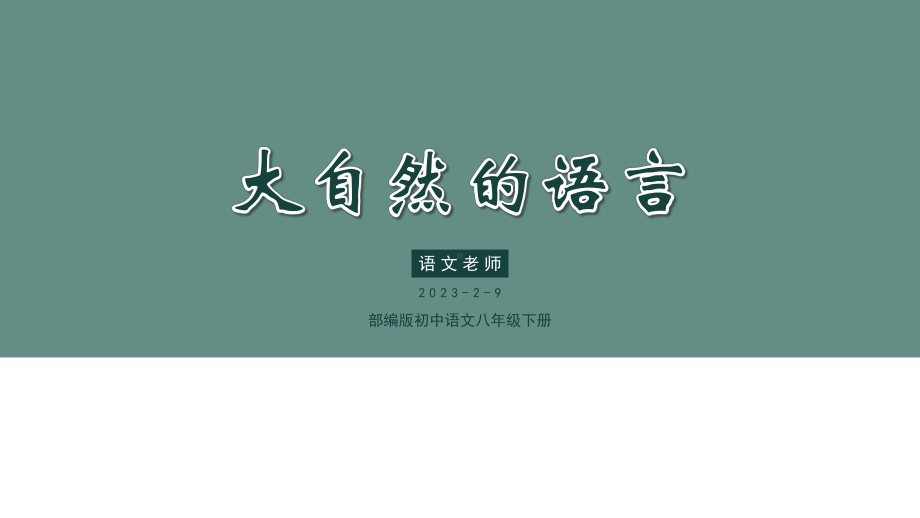 大自然的语言

语文老师

2023-2-9

部编版初中语文八年级下册